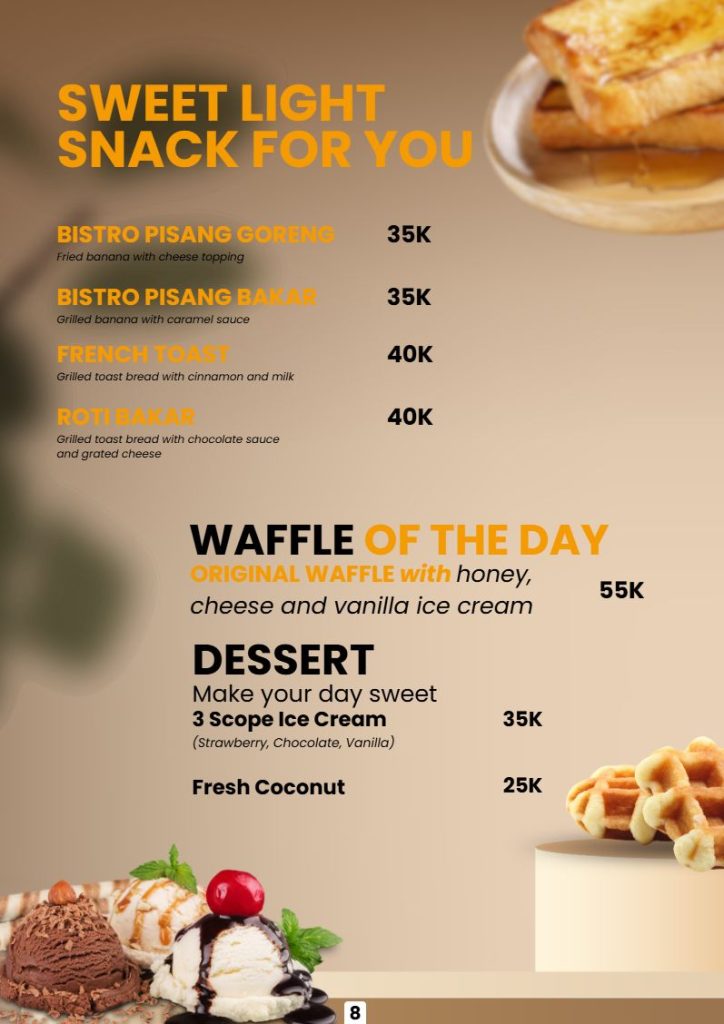 SWEET LIGHT SNACK FOR YOU

BISTRO PISANG GORENG 35K
Fried banana with cheese topping

BISTRO PISANG BAKAR 35K
Grilled banana with caramel sauce

FRENCH TOAST 40K
Grilled toast bread with cinnamon and milk

ROTI BAKAR 40K
Grilled toast bread with chocolate sauce and grated cheese

WAFFLE OF THE DAY
ORIGINAL WAFFLE with honey, cheese and vanilla ice cream 55K

DESSERT
Make your day sweet
3 Scope Ice Cream 35K
(Strawberry, Chocolate, Vanilla)

Fresh Coconut 25K

8